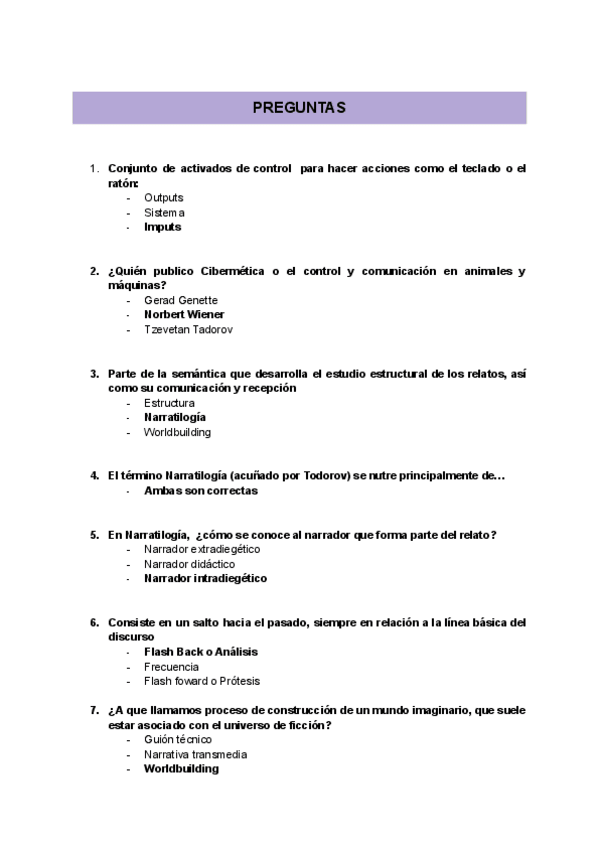 PREGUNTAS

1. Conjunto de activados de control para hacer acciones como el teclado o el ratón:
- Outputs
- Sistema
- Imputs

2. ¿Quién publico Cibermética o el control y comunicación en animales y máquinas?
- Gerad Genette
- Norbert Wiener
- Tzevetan Tadorov

3. Parte de la semántica que desarrolla el estudio estructural de los relatos, así como su comunicación y recepción
- Estructura
- Narratilogía
- Worldbuilding

4. El término Narratilogía (acuñado por Todorov) se nutre principalmente de…
- Ambas son correctas

5. En Narratilogía, ¿cómo se conoce al narrador que forma parte del relato?
- Narrador extradiegético
- Narrador didáctico
- Narrador intradiegético

6. Consiste en un salto hacia el pasado, siempre en relación a la línea básica del discurso
- Flash Back o Análisis
- Frecuencia
- Flash foward o Prótesis

7. ¿A que llamamos proceso de construcción de un mundo imaginario, que suele estar asociado con el universo de ficción?
- Guión técnico
- Narrativa transmedia
- Worldbuilding